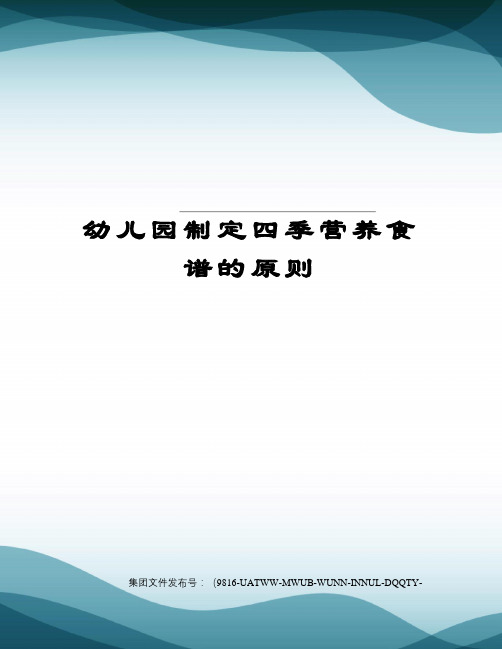 幼儿园制定四季营养食谱的原则

集团文件发布号：（9816-UATWW-MWUB-WUNN-INNUL-DQQTY-